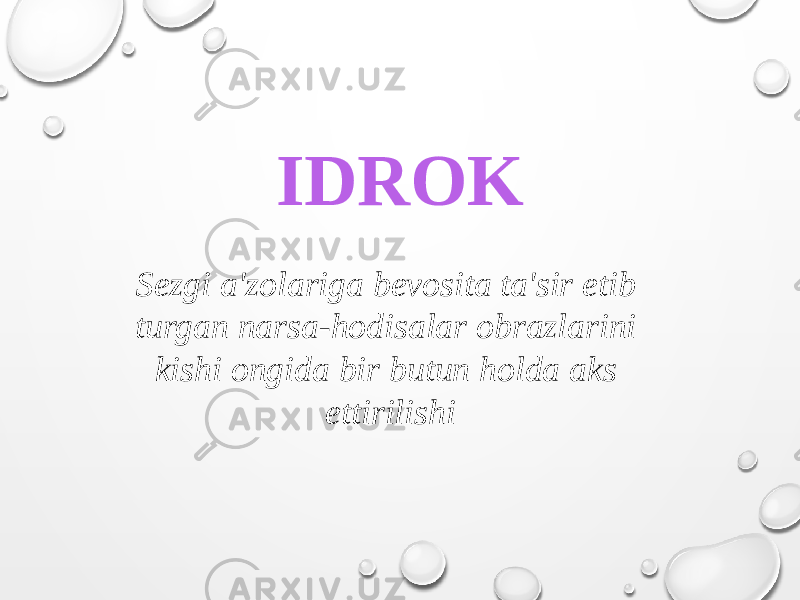 ARXIV.UZ

IDROK

ARXIV.UZ

Sezgi a'zolariga bevosita ta'sir etib turgan narsa-hodisalar obrazlarini kishi ongida bir butun holda aks ettirilishi

ARXIV.UZ

ARXIV.UZ